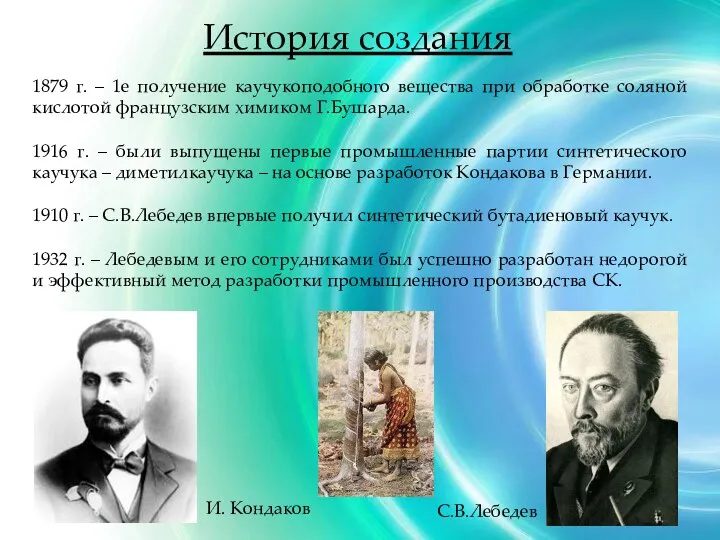 История создания

1879 г. – 1е получение каучукоподобного вещества при обработке соляной кислотой французским химиком Г.Бушарда.

1916 г. – были выпущены первые промышленные партии синтетического каучука – диметилкаучука – на основе разработок Кондакова в Германии.

1910 г. – С.В.Лебедев впервые получил синтетический бутадиеновый каучук.

1932 г. – Лебедевым и его сотрудниками был успешно разработан недорогой и эффективный метод разработки промышленного производства СК.

И. Кондаков

С.В.Лебедев